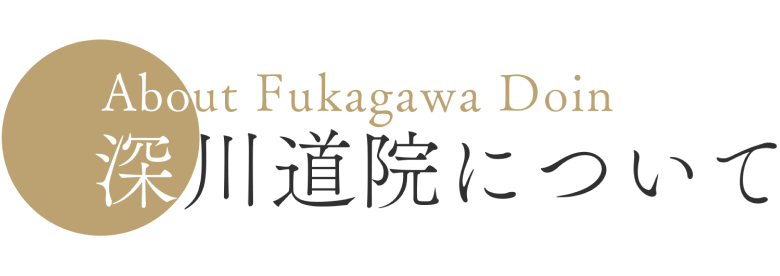 About Fukagawa Doin
深川道院について